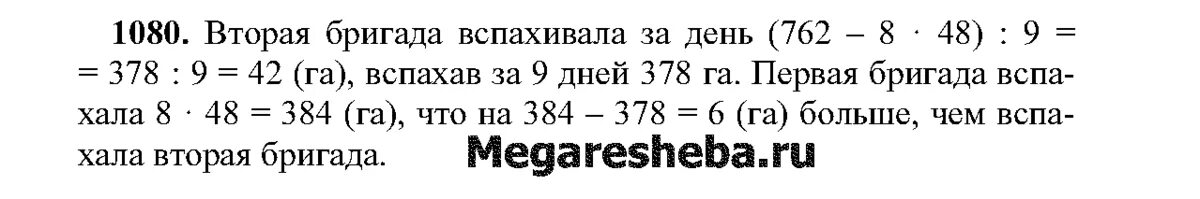 **1080.** Вторая бригада вспахивала за день $(762 - 8 \cdot 48) : 9 = 378 : 9 = 42$ (га), вспахав за 9 дней 378 га. Первая бригада вспахала $8 \cdot 48 = 384$ (га), что на $384 - 378 = 6$ (га) больше, чем вспахала вторая бригада. Megaresheba.ru